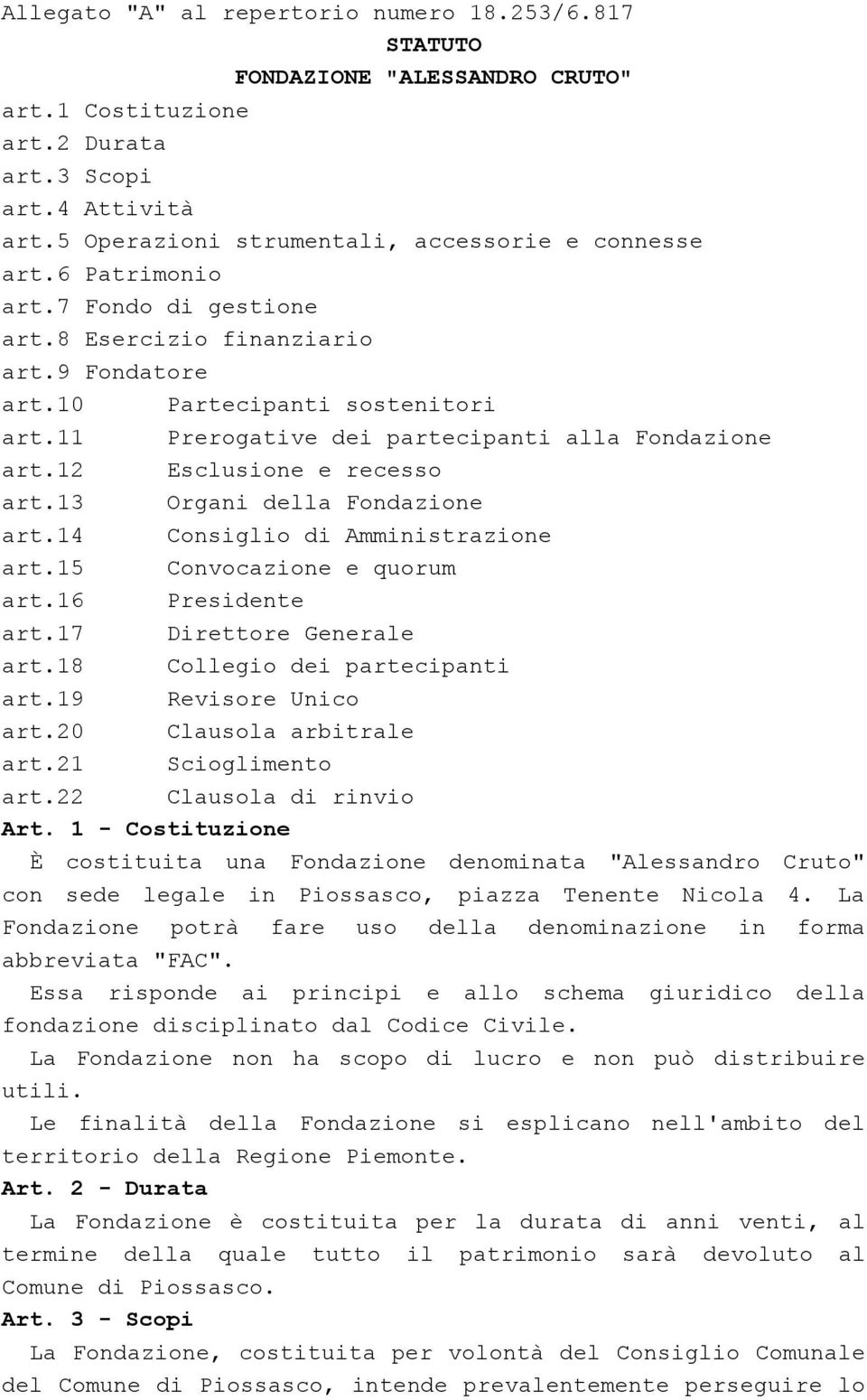 Allegato "A" al repertorio numero 18.253/6.817

STATUTO

FONDAZIONE "ALESSANDRO CRUTO"

art.1 Costituzione
art.2 Durata
art.3 Scopi
art.4 Attività
art.5 Operazioni strumentali, accessorie e connesse
art.6 Patrimonio
art.7 Fondo di gestione
art.8 Esercizio finanziario
art.9 Fondatore
art.10 Partecipanti sostenitori
art.11 Prerogative dei partecipanti alla Fondazione
art.12 Esclusione e recesso
art.13 Organi della Fondazione
art.14 Consiglio di Amministrazione
art.15 Convocazione e quorum
art.16 Presidente
art.17 Direttore Generale
art.18 Collegio dei partecipanti
art.19 Revisore Unico
art.20 Clausola arbitrale
art.21 Scioglimento
art.22 Clausola di rinvio

Art. 1 - Costituzione

È costituita una Fondazione denominata "Alessandro Cruto" con sede legale in Piossasco, piazza Tenente Nicola 4. La Fondazione potrà fare uso della denominazione in forma abbreviata "FAC".

Essa risponde ai principi e allo schema giuridico della fondazione disciplinato dal Codice Civile.

La Fondazione non ha scopo di lucro e non può distribuire utili.

Le finalità della Fondazione si esplicano nell'ambito del territorio della Regione Piemonte.

Art. 2 - Durata

La Fondazione è costituita per la durata di anni venti, al termine della quale tutto il patrimonio sarà devoluto al Comune di Piossasco.

Art. 3 - Scopi

La Fondazione, costituita per volontà del Consiglio Comunale del Comune di Piossasco, intende prevalentemente perseguire lo